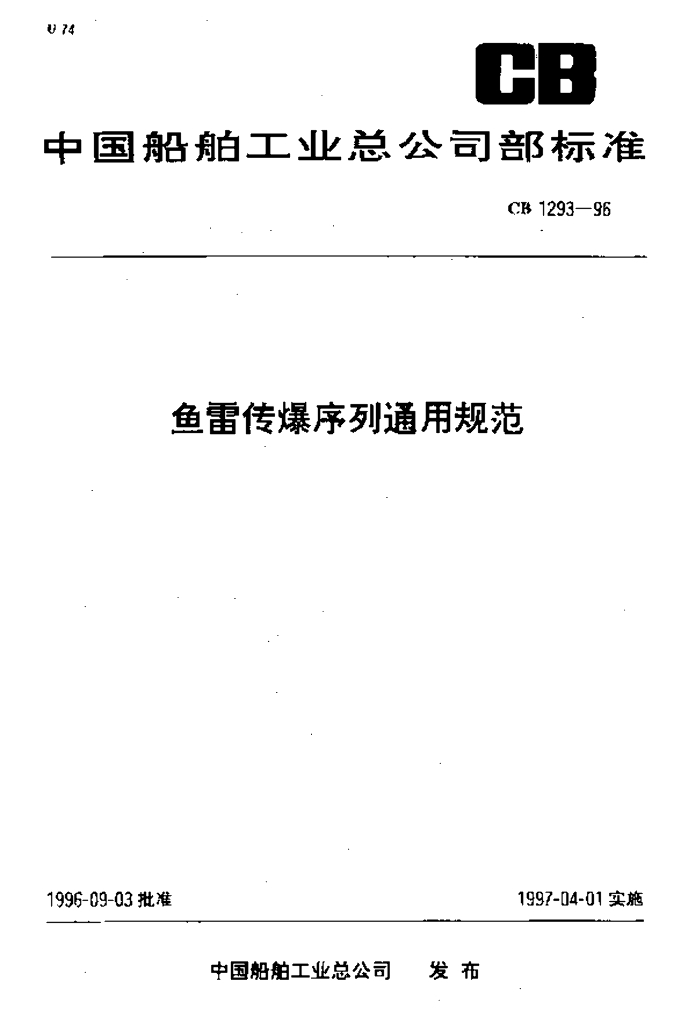 U 74

CB

中国船舶工业总公司部标准

CB 1293—96

鱼雷传爆序列通用规范

1996-09-03批准 1997-04-01实施

中国船舶工业总公司 发布